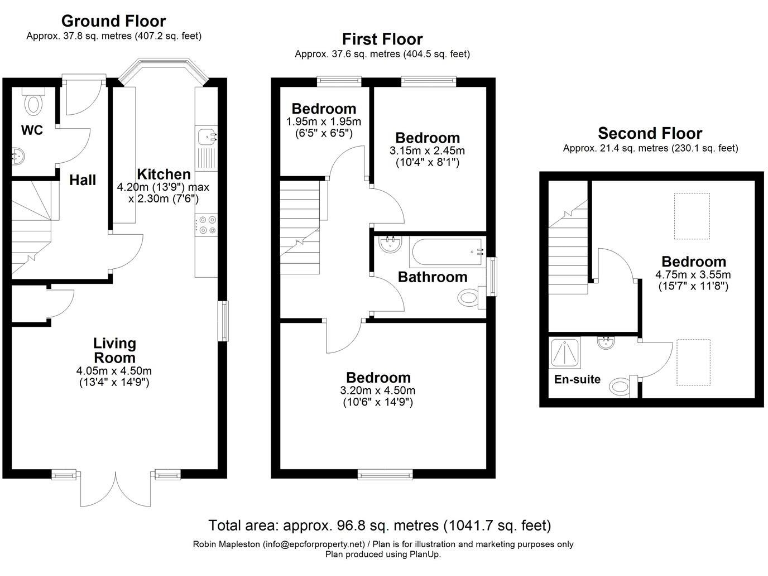 Ground Floor
Approx. 37.8 sq. metres (407.2 sq. feet)

WC

Hall

Kitchen
4.20m (13'9") max
x 2.30m (7'6")

Living Room
4.05m x 4.50m
(13'4" x 14'9")

First Floor
Approx. 37.6 sq. metres (404.5 sq. feet)

Bedroom
1.95m x 1.95m
(6'5" x 6'5")

Bedroom
3.15m x 2.45m
(10'4" x 8'1")

Bathroom

Bedroom
3.20m x 4.50m
(10'6" x 14'9")

Second Floor
Approx. 21.4 sq. metres (230.1 sq. feet)

Bedroom
4.75m x 3.55m
(15'7" x 11'8")

En-suite

Total area: approx. 96.8 sq. metres (1041.7 sq. feet)

Robin Mapleston (info@epcforproperty.net) / Plan is for illustration and marketing purposes only
Plan produced using PlanUp.